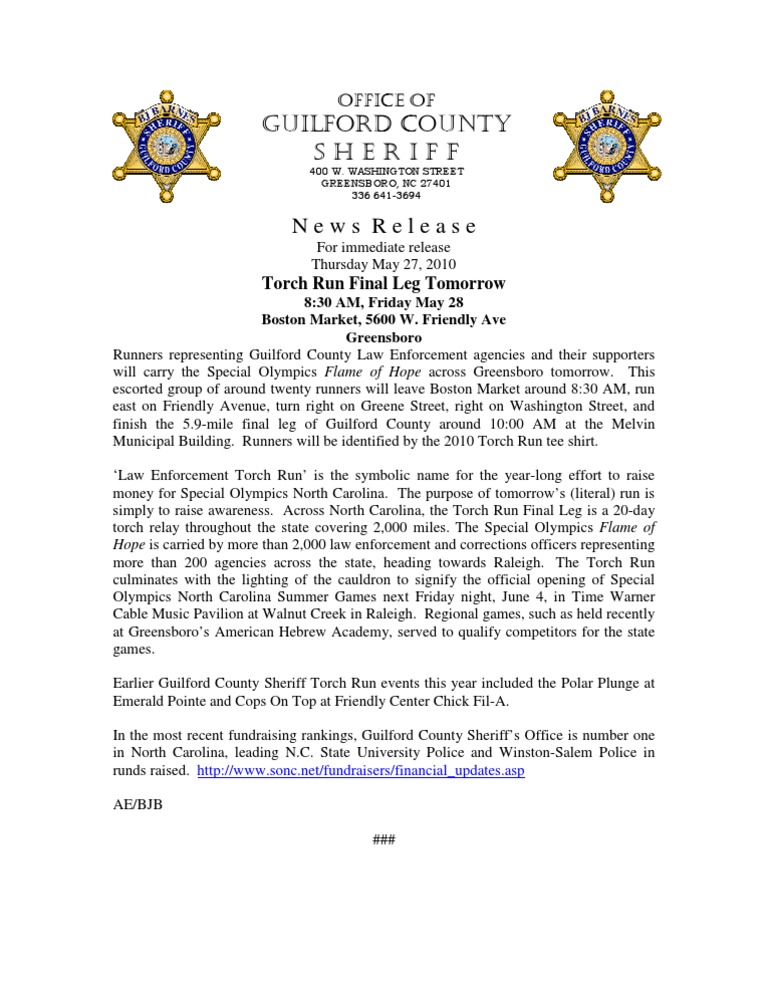 BJ BARNES SHERIFF GUILFORD COUNTY

OFFICE OF
GUILFORD COUNTY
SHERIFF
400 W. WASHINGTON STREET
GREENSBORO, NC 27401
336 641-3694

BJ BARNES SHERIFF GUILFORD COUNTY

News Release
For immediate release
Thursday May 27, 2010
Torch Run Final Leg Tomorrow
8:30 AM, Friday May 28
Boston Market, 5600 W. Friendly Ave
Greensboro

Runners representing Guilford County Law Enforcement agencies and their supporters will carry the Special Olympics Flame of Hope across Greensboro tomorrow. This escorted group of around twenty runners will leave Boston Market around 8:30 AM, run east on Friendly Avenue, turn right on Greene Street, right on Washington Street, and finish the 5.9-mile final leg of Guilford County around 10:00 AM at the Melvin Municipal Building. Runners will be identified by the 2010 Torch Run tee shirt.

'Law Enforcement Torch Run' is the symbolic name for the year-long effort to raise money for Special Olympics North Carolina. The purpose of tomorrow's (literal) run is simply to raise awareness. Across North Carolina, the Torch Run Final Leg is a 20-day torch relay throughout the state covering 2,000 miles. The Special Olympics Flame of Hope is carried by more than 2,000 law enforcement and corrections officers representing more than 200 agencies across the state, heading towards Raleigh. The Torch Run culminates with the lighting of the cauldron to signify the official opening of Special Olympics North Carolina Summer Games next Friday night, June 4, in Time Warner Cable Music Pavilion at Walnut Creek in Raleigh. Regional games, such as held recently at Greensboro's American Hebrew Academy, served to qualify competitors for the state games.

Earlier Guilford County Sheriff Torch Run events this year included the Polar Plunge at Emerald Pointe and Cops On Top at Friendly Center Chick Fil-A.

In the most recent fundraising rankings, Guilford County Sheriff's Office is number one in North Carolina, leading N.C. State University Police and Winston-Salem Police in runds raised. http://www.sonc.net/fundraisers/financial_updates.asp

AE/BJB

###